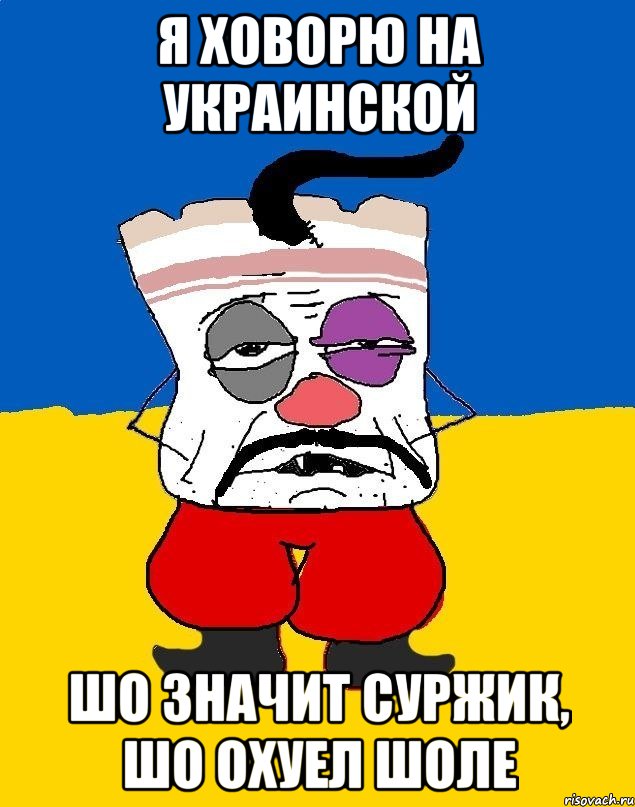 Я ХОВОРЮ НА УКРАИНСКОЙ

ШО ЗНАЧИТ СУРЖИК, ШО ОХУЕЛ ШОЛЕ

risovach.ru